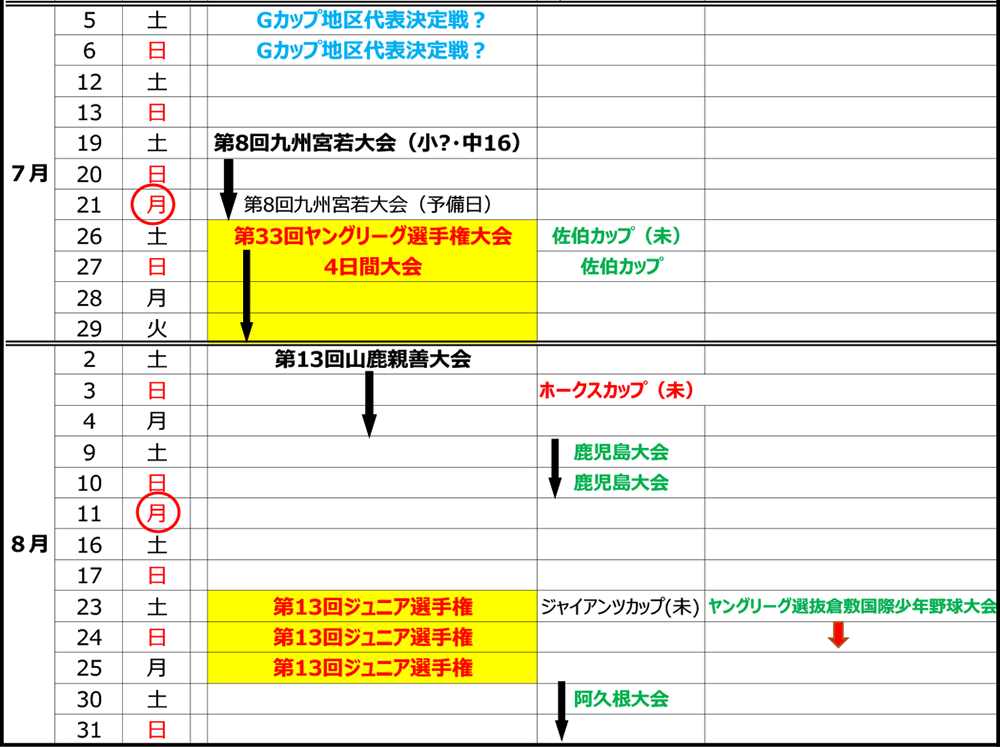 | | | | | | |
|---|---|---|---|---|---|
| 7月 | 5 | 土 | Gカップ地区代表決定戦？ | | |
| | 6 | 日 | Gカップ地区代表決定戦？ | | |
| | 12 | 土 | | | |
| | 13 | 日 | | | |
| | 19 | 土 | 第8回九州宮若大会（小?・中16） | | |
| | 20 | 日 | | | |
| | 21 | 月 | 第8回九州宮若大会（予備日） | | |
| | 26 | 土 | 第33回ヤングリーグ選手権大会 | 佐伯カップ（未） | |
| | 27 | 日 | 4日間大会 | 佐伯カップ | |
| | 28 | 月 | | | |
| | 29 | 火 | | | |
| 8月 | 2 | 土 | 第13回山鹿親善大会 | | |
| | 3 | 日 | | ホークスカップ（未） | |
| | 4 | 月 | | | |
| | 9 | 土 | | 鹿児島大会 | |
| | 10 | 日 | | 鹿児島大会 | |
| | 11 | 月 | | | |
| | 16 | 土 | | | |
| | 17 | 日 | | | |
| | 23 | 土 | 第13回ジュニア選手権 | ジャイアンツカップ(未) | ヤングリーグ選抜倉敷国際少年野球大会 |
| | 24 | 日 | 第13回ジュニア選手権 | | |
| | 25 | 月 | 第13回ジュニア選手権 | | |
| | 30 | 土 | | 阿久根大会 | |
| | 31 | 日 | | | |